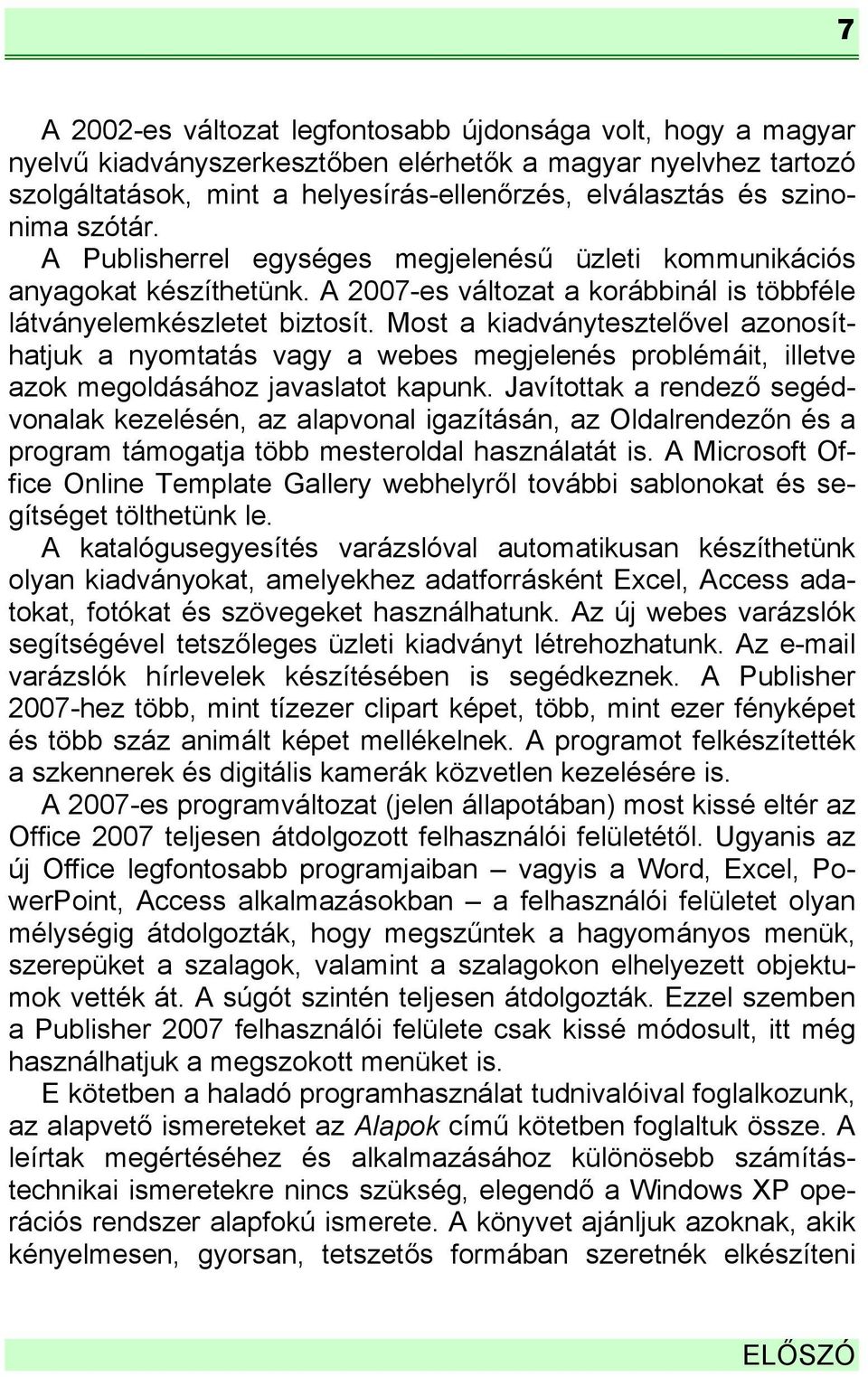 7

A 2002-es változat legfontosabb újdonsága volt, hogy a magyar nyelvű kiadványszerkesztőben elérhetők a magyar nyelvhez tartozó szolgáltatások, mint a helyesírás-ellenőrzés, elválasztás és szinonima szótár.

A Publisherrel egységes megjelenésű üzleti kommunikációs anyagokat készíthetünk. A 2007-es változat a korábbinál is többféle látványelemkészletet biztosít. Most a kiadványtesztelővel azonosíthatjuk a nyomtatás vagy a webes megjelenés problémáit, illetve azok megoldásához javaslatot kapunk. Javítottak a rendező segédvonalak kezelésén, az alapvonal igazításán, az Oldalrendezőn és a program támogatja több mesteroldal használatát is. A Microsoft Office Online Template Gallery webhelyről további sablonokat és segítséget tölthetünk le.

A katalógusegyesítés varázslóval automatikusan készíthetünk olyan kiadványokat, amelyekhez adatforrásként Excel, Access adatokat, fotókat és szövegeket használhatunk. Az új webes varázslók segítségével tetszőleges üzleti kiadványt létrehozhatunk. Az e-mail varázslók hírlevelek készítésében is segédkeznek. A Publisher 2007-hez több, mint tízezer clipart képet, több, mint ezer fényképet és több száz animált képet mellékelnek. A programot felkészítették a szkennerek és digitális kamerák közvetlen kezelésére is.

A 2007-es programváltozat (jelen állapotában) most kissé eltér az Office 2007 teljesen átdolgozott felhasználói felületétől. Ugyanis az új Office legfontosabb programjaiban – vagyis a Word, Excel, PowerPoint, Access alkalmazásokban – a felhasználói felületet olyan mélységig átdolgozták, hogy megszűntek a hagyományos menük, szerepüket a szalagok, valamint a szalagokon elhelyezett objektumok vették át. A súgót szintén teljesen átdolgozták. Ezzel szemben a Publisher 2007 felhasználói felülete csak kissé módosult, itt még használhatjuk a megszokott menüket is.

E kötetben a haladó programhasználat tudnivalóival foglalkozunk, az alapvető ismereteket az Alapok című kötetben foglaltuk össze. A leírtak megértéséhez és alkalmazásához különösebb számítástechnikai ismeretekre nincs szükség, elegendő a Windows XP operációs rendszer alapfokú ismerete. A könyvet ajánljuk azoknak, akik kényelmesen, gyorsan, tetszetős formában szeretnék elkészíteni

ELŐSZÓ